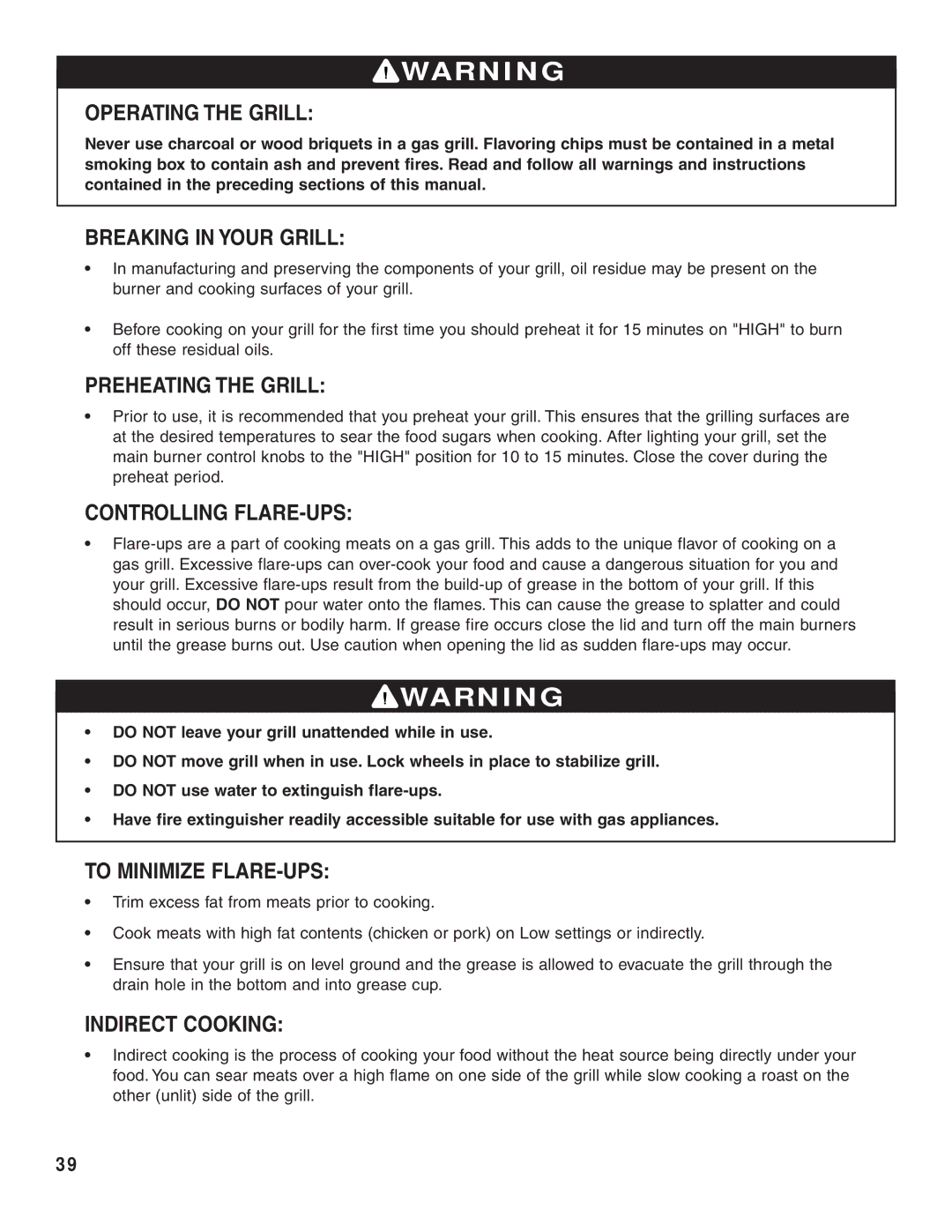 WARNING

OPERATING THE GRILL:

Never use charcoal or wood briquets in a gas grill. Flavoring chips must be contained in a metal smoking box to contain ash and prevent fires. Read and follow all warnings and instructions contained in the preceding sections of this manual.

BREAKING IN YOUR GRILL:

• In manufacturing and preserving the components of your grill, oil residue may be present on the burner and cooking surfaces of your grill.

• Before cooking on your grill for the first time you should preheat it for 15 minutes on "HIGH" to burn off these residual oils.

PREHEATING THE GRILL:

• Prior to use, it is recommended that you preheat your grill. This ensures that the grilling surfaces are at the desired temperatures to sear the food sugars when cooking. After lighting your grill, set the main burner control knobs to the "HIGH" position for 10 to 15 minutes. Close the cover during the preheat period.

CONTROLLING FLARE-UPS:

• Flare-ups are a part of cooking meats on a gas grill. This adds to the unique flavor of cooking on a gas grill. Excessive flare-ups can over-cook your food and cause a dangerous situation for you and your grill. Excessive flare-ups result from the build-up of grease in the bottom of your grill. If this should occur, DO NOT pour water onto the flames. This can cause the grease to splatter and could result in serious burns or bodily harm. If grease fire occurs close the lid and turn off the main burners until the grease burns out. Use caution when opening the lid as sudden flare-ups may occur.

WARNING

• DO NOT leave your grill unattended while in use.

• DO NOT move grill when in use. Lock wheels in place to stabilize grill.

• DO NOT use water to extinguish flare-ups.

• Have fire extinguisher readily accessible suitable for use with gas appliances.

TO MINIMIZE FLARE-UPS:

• Trim excess fat from meats prior to cooking.

• Cook meats with high fat contents (chicken or pork) on Low settings or indirectly.

• Ensure that your grill is on level ground and the grease is allowed to evacuate the grill through the drain hole in the bottom and into grease cup.

INDIRECT COOKING:

• Indirect cooking is the process of cooking your food without the heat source being directly under your food. You can sear meats over a high flame on one side of the grill while slow cooking a roast on the other (unlit) side of the grill.

39